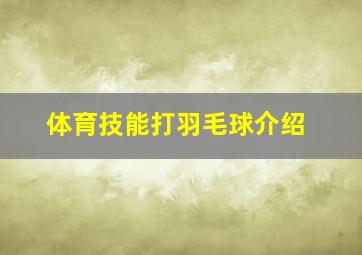 体育技能打羽毛球介绍